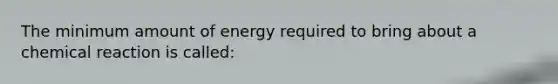 The minimum amount of energy required to bring about a chemical reaction is called: